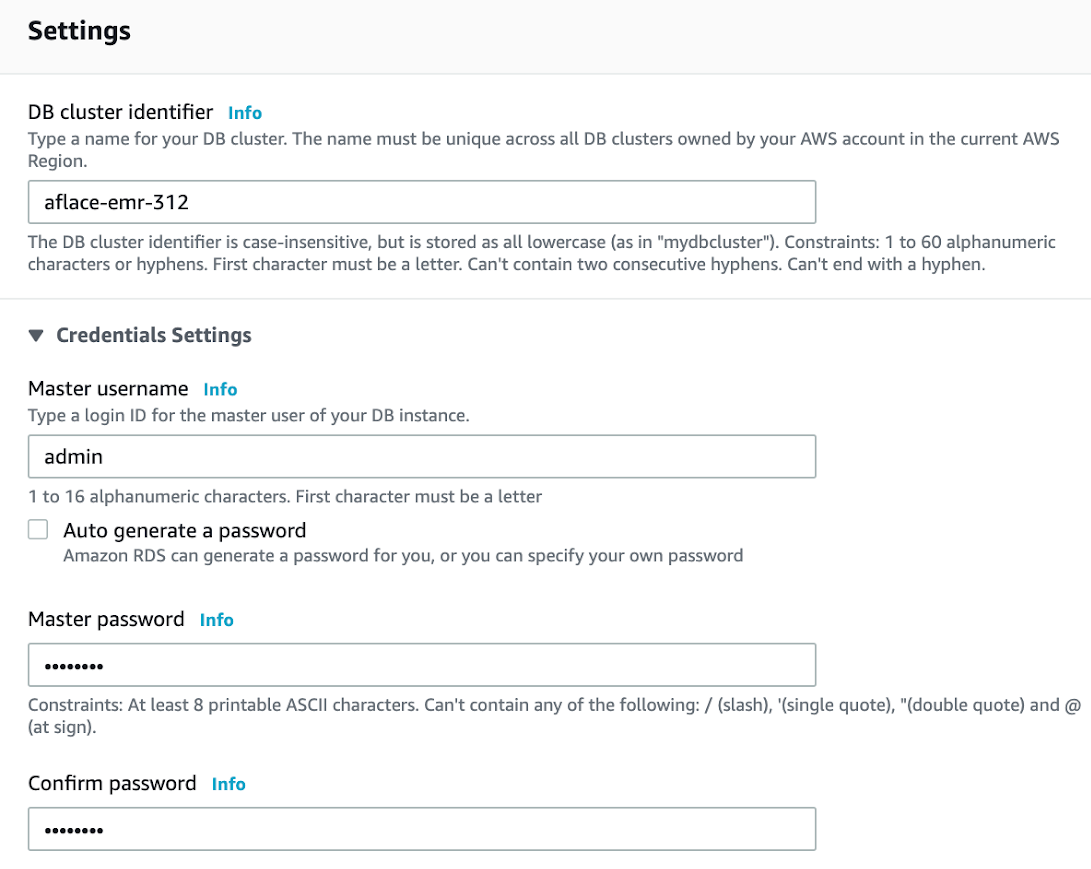 Settings

DB cluster identifier Info
Type a name for your DB cluster. The name must be unique across all DB clusters owned by your AWS account in the current AWS Region.

aflace-emr-312

The DB cluster identifier is case-insensitive, but is stored as all lowercase (as in "mydbcluster"). Constraints: 1 to 60 alphanumeric characters or hyphens. First character must be a letter. Can't contain two consecutive hyphens. Can't end with a hyphen.

▼ Credentials Settings

Master username Info
Type a login ID for the master user of your DB instance.

admin

1 to 16 alphanumeric characters. First character must be a letter

Auto generate a password
Amazon RDS can generate a password for you, or you can specify your own password

Master password Info

••••••••

Constraints: At least 8 printable ASCII characters. Can't contain any of the following: / (slash), '(single quote), "(double quote) and @ (at sign).

Confirm password Info

••••••••